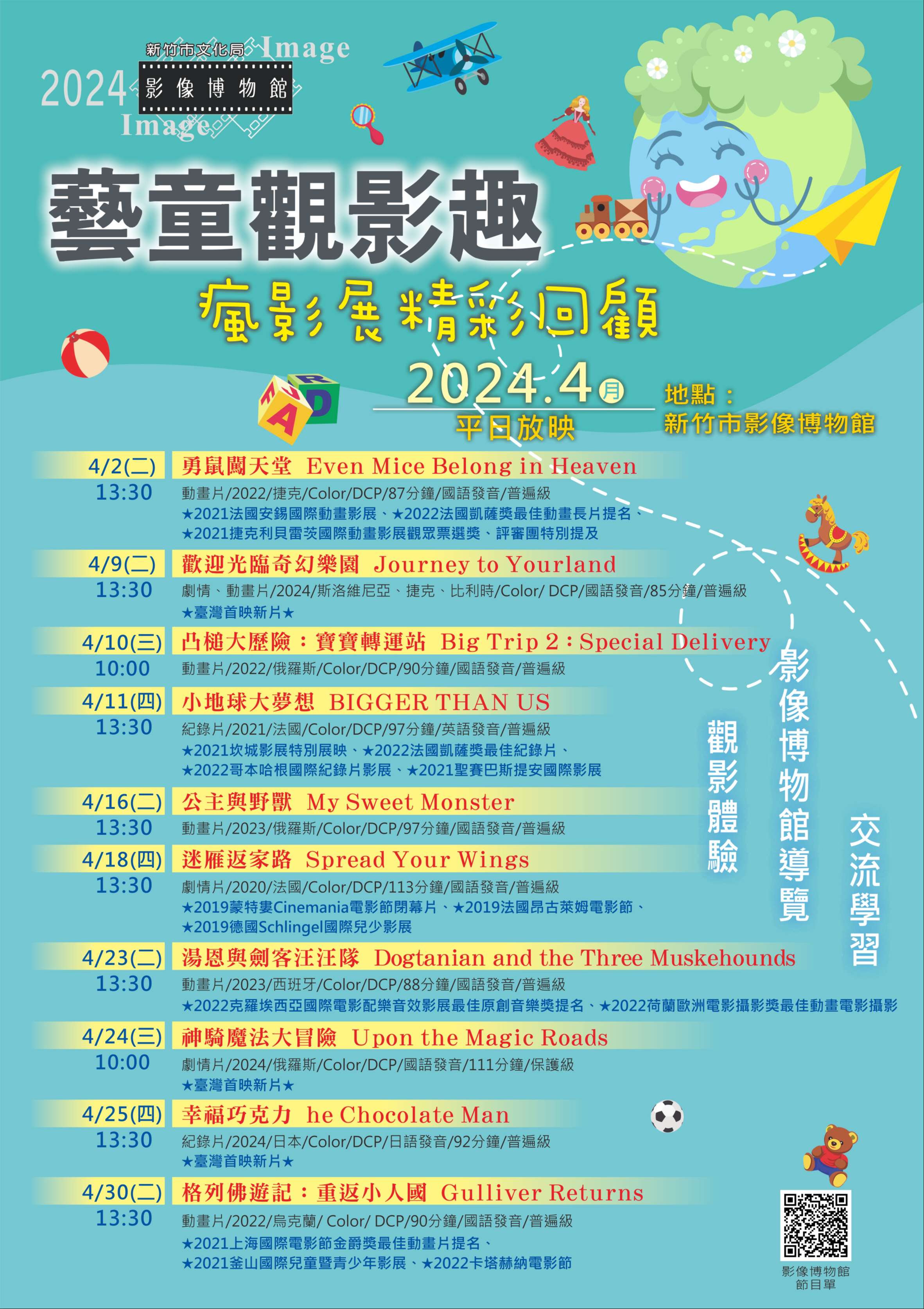 新竹市文化局 Image
2024 影像博物館
Image

藝童觀影趣
瘋影展精彩回顧
2024.4月
平日放映
地點：
新竹市影像博物館

4/2(二)
13:30
勇鼠闖天堂 Even Mice Belong in Heaven
動畫片/2022/捷克/Color/DCP/87分鐘/國語發音/普遍級
★2021法國安錫國際動畫影展、★2022法國凱薩獎最佳動畫長片提名、
★2021捷克利貝雷茨國際動畫影展觀眾票選獎、評審團特別提及

4/9(二)
13:30
歡迎光臨奇幻樂園 Journey to Yourland
劇情、動畫片/2024/斯洛維尼亞、捷克、比利時/Color/ DCP/國語發音/85分鐘/普遍級
★臺灣首映新片★

4/10(三)
10:00
凸槌大歷險：寶寶轉運站 Big Trip 2：Special Delivery
動畫片/2022/俄羅斯/Color/DCP/90分鐘/國語發音/普遍級

4/11(四)
13:30
小地球大夢想 BIGGER THAN US
紀錄片/2021/法國/Color/DCP/97分鐘/英語發音/普遍級
★2021坎城影展特別展映、★2022法國凱薩獎最佳紀錄片、
★2022哥本哈根國際紀錄片影展、★2021聖賽巴斯提安國際影展

4/16(二)
13:30
公主與野獸 My Sweet Monster
動畫片/2023/俄羅斯/Color/DCP/97分鐘/國語發音/普遍級

4/18(四)
13:30
迷雁返家路 Spread Your Wings
劇情片/2020/法國/Color/DCP/113分鐘/國語發音/普遍級
★2019蒙特婁Cinemania電影節閉幕片、★2019法國昂古萊姆電影節、
★2019德國Schlingel國際兒少影展

4/23(二)
13:30
湯恩與劍客汪汪隊 Dogtanian and the Three Muskehounds
動畫片/2023/西班牙/Color/DCP/88分鐘/國語發音/普遍級
★2022克羅埃西亞國際電影配樂音效影展最佳原創音樂獎提名、★2022荷蘭歐洲電影攝影獎最佳動畫電影攝影

4/24(三)
10:00
神騎魔法大冒險 Upon the Magic Roads
劇情片/2024/俄羅斯/Color/DCP/國語發音/111分鐘/保護級
★臺灣首映新片★

4/25(四)
13:30
幸福巧克力 he Chocolate Man
紀錄片/2024/日本/Color/DCP/日語發音/92分鐘/普遍級
★臺灣首映新片★

4/30(二)
13:30
格列佛遊記：重返小人國 Gulliver Returns
動畫片/2022/烏克蘭/ Color/ DCP/90分鐘/國語發音/普遍級
★2021上海國際電影節金爵獎最佳動畫片提名、
★2021釜山國際兒童暨青少年影展、★2022卡塔赫納電影節

觀影體驗
影像博物館導覽
交流學習

影像博物館
節目單